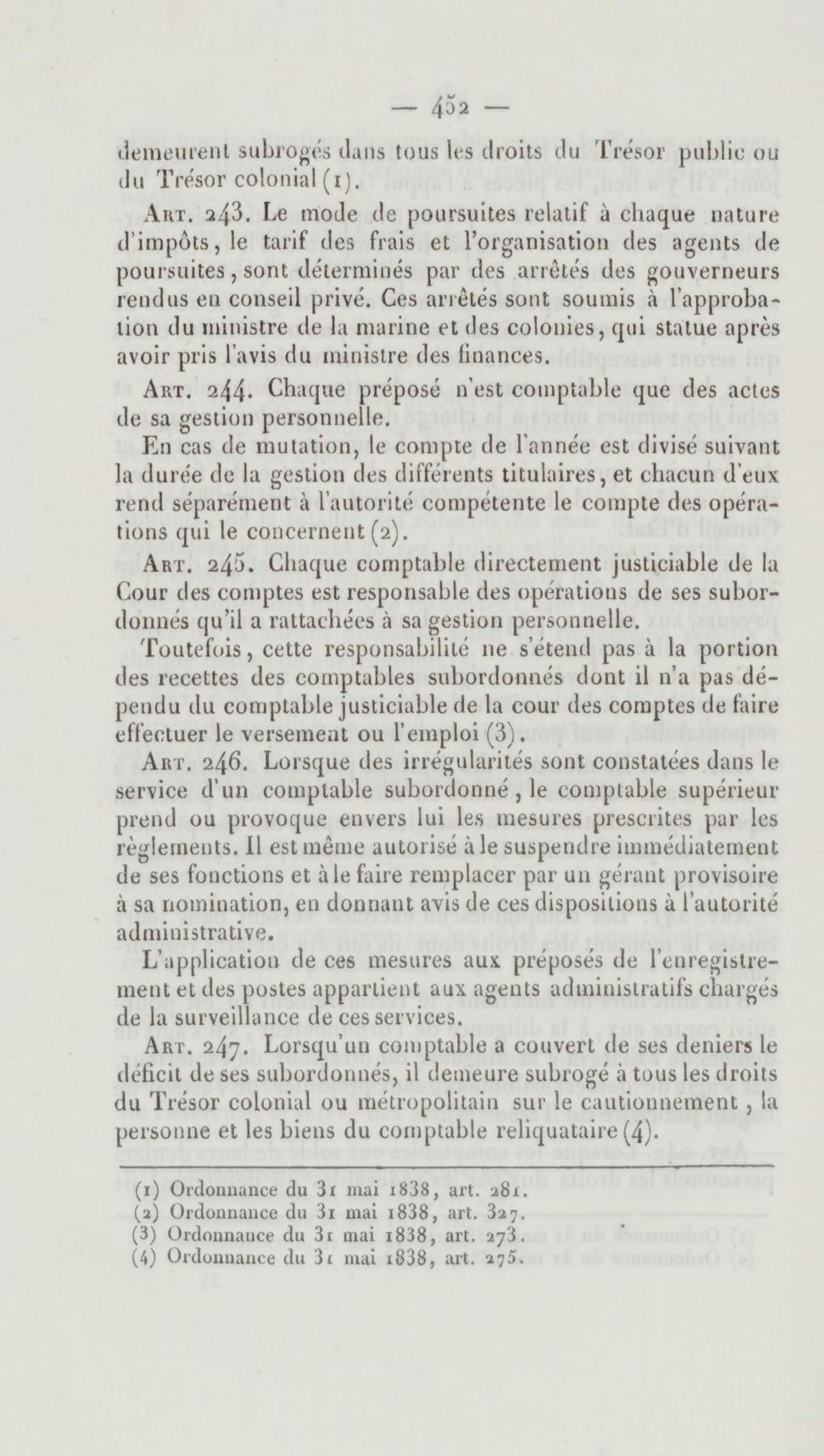 — 452 —

demeurent subrogés dans tous les droits du Trésor public ou du Trésor colonial (1).

Art. 243. Le mode de poursuites relatif à chaque nature d'impôts, le tarif des frais et l'organisation des agents de poursuites, sont déterminés par des arrêtés des gouverneurs rendus en conseil privé. Ces arrêtés sont soumis à l'approbation du ministre de la marine et des colonies, qui statue après avoir pris l'avis du ministre des finances.

Art. 244. Chaque préposé n'est comptable que des actes de sa gestion personnelle.

En cas de mutation, le compte de l'année est divisé suivant la durée de la gestion des différents titulaires, et chacun d'eux rend séparément à l'autorité compétente le compte des opérations qui le concernent (2).

Art. 245. Chaque comptable directement justiciable de la Cour des comptes est responsable des opérations de ses subordonnés qu'il a rattachées à sa gestion personnelle.

Toutefois, cette responsabilité ne s'étend pas à la portion des recettes des comptables subordonnés dont il n'a pas dépendu du comptable justiciable de la cour des comptes de faire effectuer le versement ou l'emploi (3).

Art. 246. Lorsque des irrégularités sont constatées dans le service d'un comptable subordonné, le comptable supérieur prend ou provoque envers lui les mesures prescrites par les règlements. Il est même autorisé à le suspendre immédiatement de ses fonctions et à le faire remplacer par un gérant provisoire à sa nomination, en donnant avis de ces dispositions à l'autorité administrative.

L'application de ces mesures aux préposés de l'enregistrement et des postes appartient aux agents administratifs chargés de la surveillance de ces services.

Art. 247. Lorsqu'un comptable a couvert de ses deniers le déficit de ses subordonnés, il demeure subrogé à tous les droits du Trésor colonial ou métropolitain sur le cautionnement, la personne et les biens du comptable reliquataire (4).

(1) Ordonnance du 31 mai 1838, art. 281.
(2) Ordonnance du 31 mai 1838, art. 327.
(3) Ordonnance du 31 mai 1838, art. 273.
(4) Ordonnance du 31 mai 1838, art. 275.